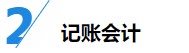 2

记账会计